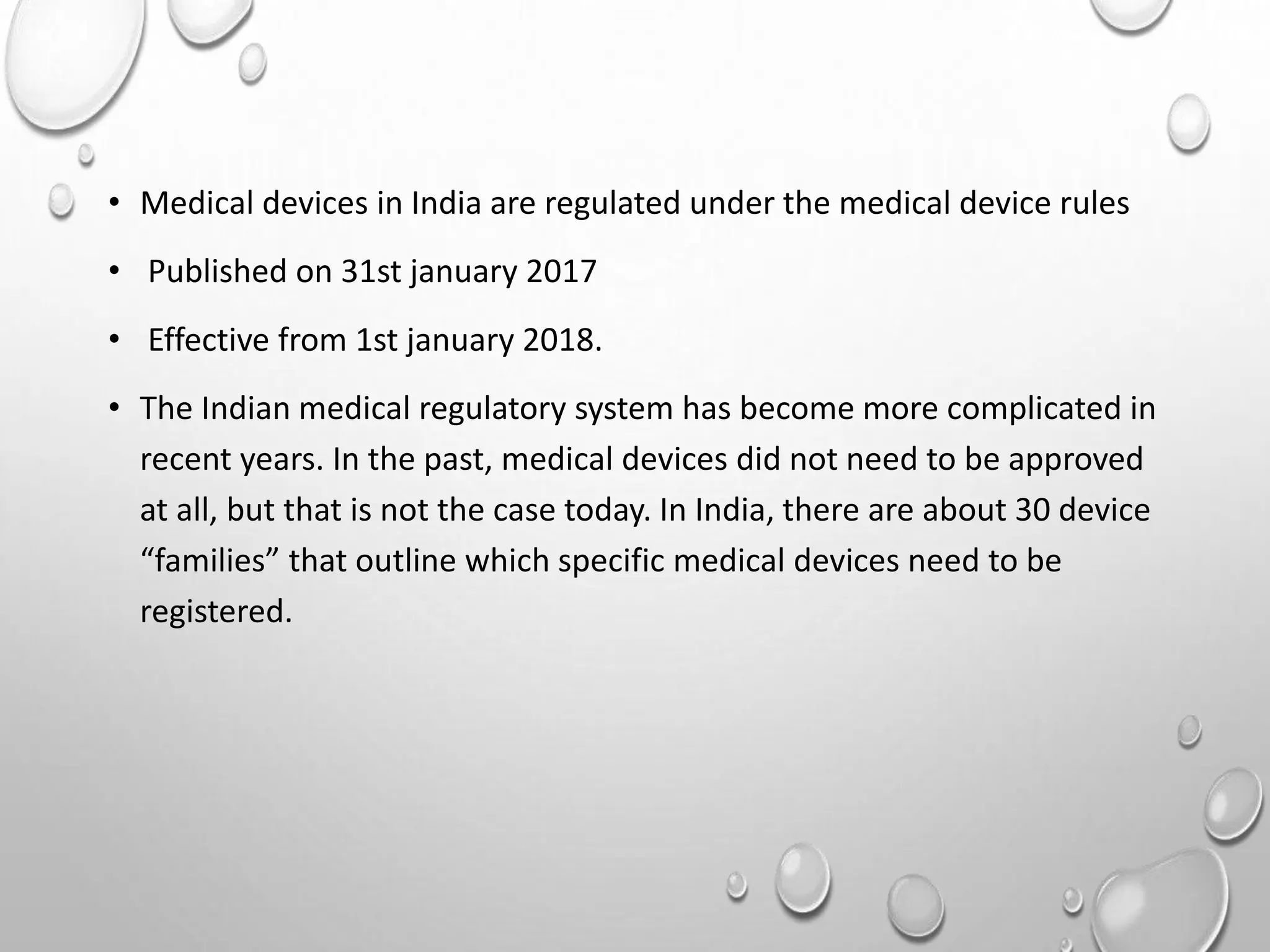 • Medical devices in India are regulated under the medical device rules

• Published on 31st january 2017

• Effective from 1st january 2018.

• The Indian medical regulatory system has become more complicated in recent years. In the past, medical devices did not need to be approved at all, but that is not the case today. In India, there are about 30 device “families” that outline which specific medical devices need to be registered.